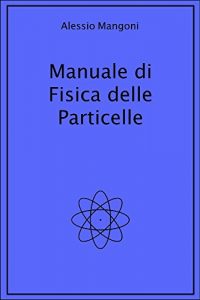 Alessio Mangoni

Manuale di Fisica delle Particelle